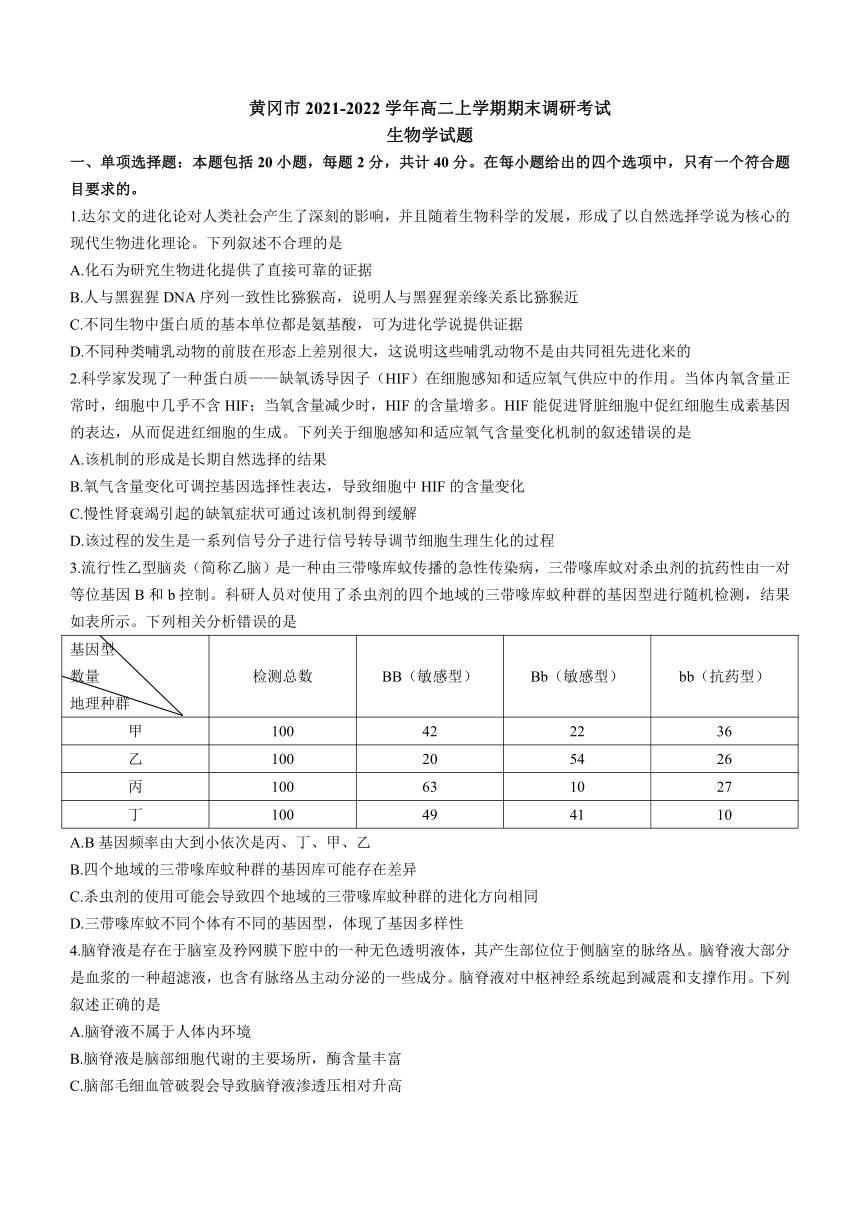 黄冈市 2021-2022 学年高二上学期期末调研考试
生物学试题

一、单项选择题：本题包括 20 小题，每题 2 分，共计 40 分。在每小题给出的四个选项中，只有一个符合题目要求的。

1.达尔文的进化论对人类社会产生了深刻的影响，并且随着生物科学的发展，形成了以自然选择学说为核心的现代生物进化理论。下列叙述不合理的是
A.化石为研究生物进化提供了直接可靠的证据
B.人与黑猩猩 DNA 序列一致性比猕猴高，说明人与黑猩猩亲缘关系比猕猴近
C.不同生物中蛋白质的基本单位都是氨基酸，可为进化学说提供证据
D.不同种类哺乳动物的前肢在形态上差别很大，这说明这些哺乳动物不是由共同祖先进化来的

2.科学家发现了一种蛋白质——缺氧诱导因子（HIF）在细胞感知和适应氧气供应中的作用。当体内氧含量正常时，细胞中几乎不含 HIF；当氧含量减少时，HIF 的含量增多。HIF 能促进肾脏细胞中促红细胞生成素基因的表达，从而促进红细胞的生成。下列关于细胞感知和适应氧气含量变化机制的叙述错误的是
A.该机制的形成是长期自然选择的结果
B.氧气含量变化可调控基因选择性表达，导致细胞中 HIF 的含量变化
C.慢性肾衰竭引起的缺氧症状可通过该机制得到缓解
D.该过程的发生是一系列信号分子进行信号转导调节细胞生理生化的过程

3.流行性乙型脑炎（简称乙脑）是一种由三带喙库蚊传播的急性传染病，三带喙库蚊对杀虫剂的抗药性由一对等位基因 B 和 b 控制。科研人员对使用了杀虫剂的四个地域的三带喙库蚊种群的基因型进行随机检测，结果如表所示。下列相关分析错误的是

| 基因型 数量 地理种群 | 检测总数 | BB（敏感型） | Bb（敏感型） | bb（抗药型） |
|---|---|---|---|---|
| 甲 | 100 | 42 | 22 | 36 |
| 乙 | 100 | 20 | 54 | 26 |
| 丙 | 100 | 63 | 10 | 27 |
| 丁 | 100 | 49 | 41 | 10 |

A.B 基因频率由大到小依次是丙、丁、甲、乙
B.四个地域的三带喙库蚊种群的基因库可能存在差异
C.杀虫剂的使用可能会导致四个地域的三带喙库蚊种群的进化方向相同
D.三带喙库蚊不同个体有不同的基因型，体现了基因多样性

4.脑脊液是存在于脑室及矜网膜下腔中的一种无色透明液体，其产生部位位于侧脑室的脉络丛。脑脊液大部分是血浆的一种超滤液，也含有脉络丛主动分泌的一些成分。脑脊液对中枢神经系统起到减震和支撑作用。下列叙述正确的是
A.脑脊液不属于人体内环境
B.脑脊液是脑部细胞代谢的主要场所，酶含量丰富
C.脑部毛细血管破裂会导致脑脊液渗透压相对升高